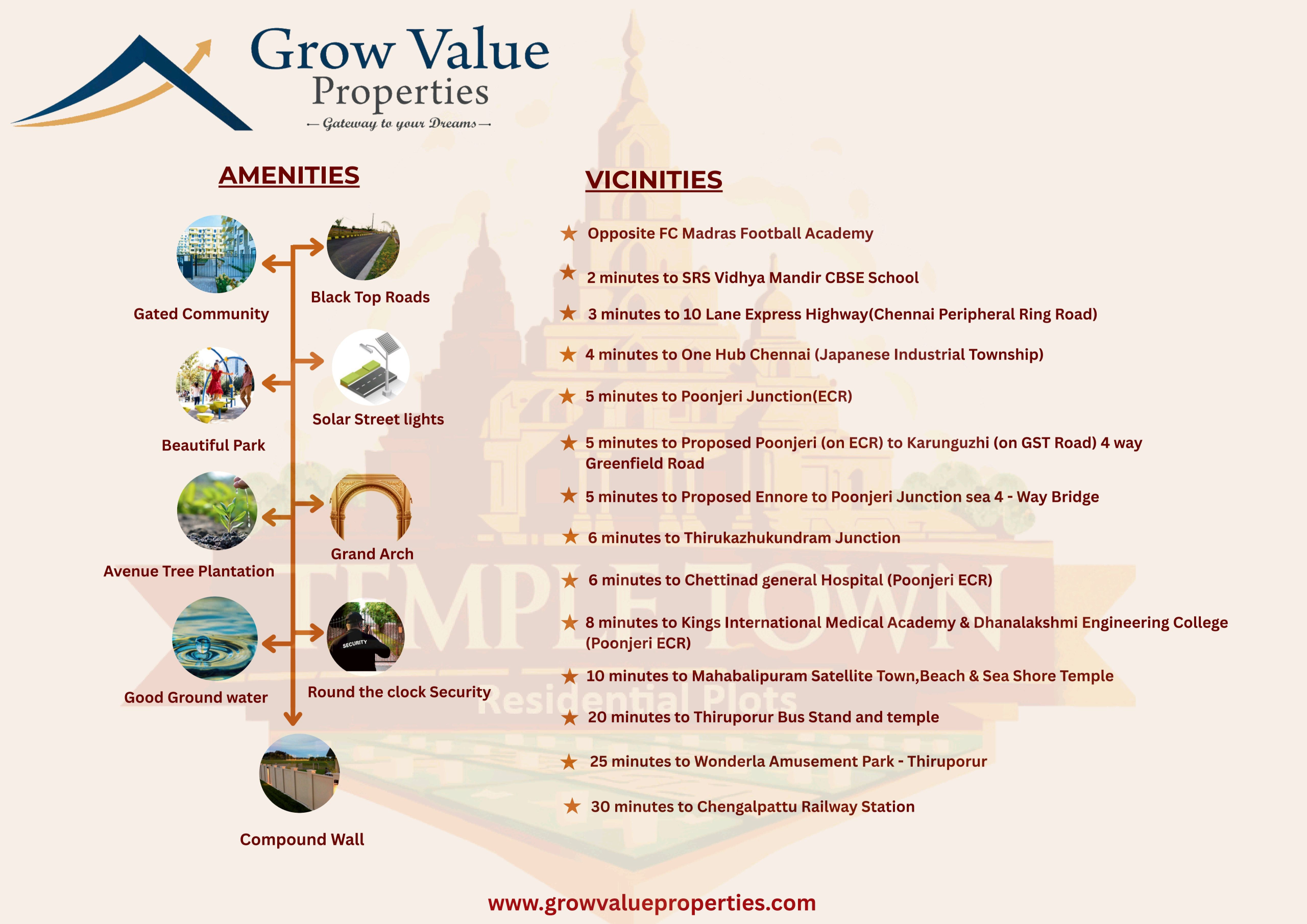 Grow Value Properties
— Gateway to your Dreams —

AMENITIES

Gated Community
Black Top Roads
Beautiful Park
Solar Street lights
Avenue Tree Plantation
Grand Arch
Good Ground water
SECURITY
Round the clock Security
Compound Wall

VICINITIES

★ Opposite FC Madras Football Academy
★ 2 minutes to SRS Vidhya Mandir CBSE School
★ 3 minutes to 10 Lane Express Highway(Chennai Peripheral Ring Road)
★ 4 minutes to One Hub Chennai (Japanese Industrial Township)
★ 5 minutes to Poonjeri Junction(ECR)
★ 5 minutes to Proposed Poonjeri (on ECR) to Karunguzhi (on GST Road) 4 way Greenfield Road
★ 5 minutes to Proposed Ennore to Poonjeri Junction sea 4 - Way Bridge
★ 6 minutes to Thirukazhukundram Junction
★ 6 minutes to Chettinad general Hospital (Poonjeri ECR)
★ 8 minutes to Kings International Medical Academy & Dhanalakshmi Engineering College (Poonjeri ECR)
★ 10 minutes to Mahabalipuram Satellite Town,Beach & Sea Shore Temple
★ 20 minutes to Thiruporur Bus Stand and temple
★ 25 minutes to Wonderla Amusement Park - Thiruporur
★ 30 minutes to Chengalpattu Railway Station

TEMPLE TOWN
Residential Plots

www.growvalueproperties.com